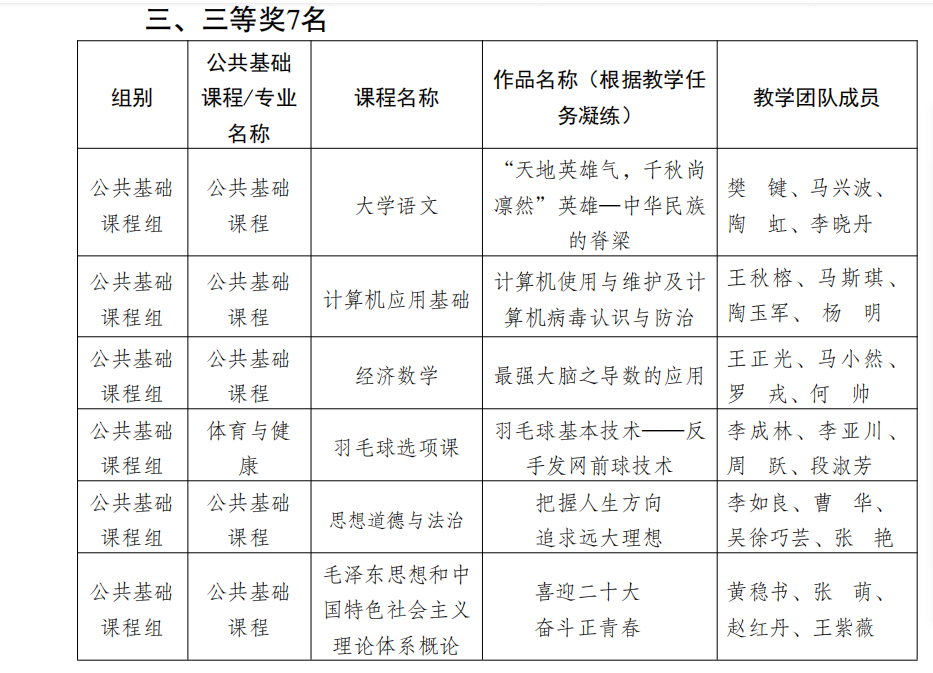 三、三等奖7名

| 组别 | 公共基础课程/专业名称 | 课程名称 | 作品名称（根据教学任务凝练） | 教学团队成员 |
|---|---|---|---|---|
| 公共基础课程组 | 公共基础课程 | 大学语文 | “天地英雄气，千秋尚凛然”英雄—中华民族的脊梁 | 樊 键、马兴波、陶 虹、李晓丹 |
| 公共基础课程组 | 公共基础课程 | 计算机应用基础 | 计算机使用与维护及计算机病毒认识与防治 | 王秋榕、马斯琪、陶玉军、 杨 明 |
| 公共基础课程组 | 公共基础课程 | 经济数学 | 最强大脑之导数的应用 | 王正光、马小然、罗 戎、何 帅 |
| 公共基础课程组 | 体育与健康 | 羽毛球选项课 | 羽毛球基本技术——反手发网前球技术 | 李成林、李亚川、周 跃、段淑芳 |
| 公共基础课程组 | 公共基础课程 | 思想道德与法治 | 把握人生方向 追求远大理想 | 李如良、曹 华、吴徐巧芸、张 艳 |
| 公共基础课程组 | 公共基础课程 | 毛泽东思想和中国特色社会主义理论体系概论 | 喜迎二十大 奋斗正青春 | 黄稳书、张 萌、赵红丹、王紫薇 |